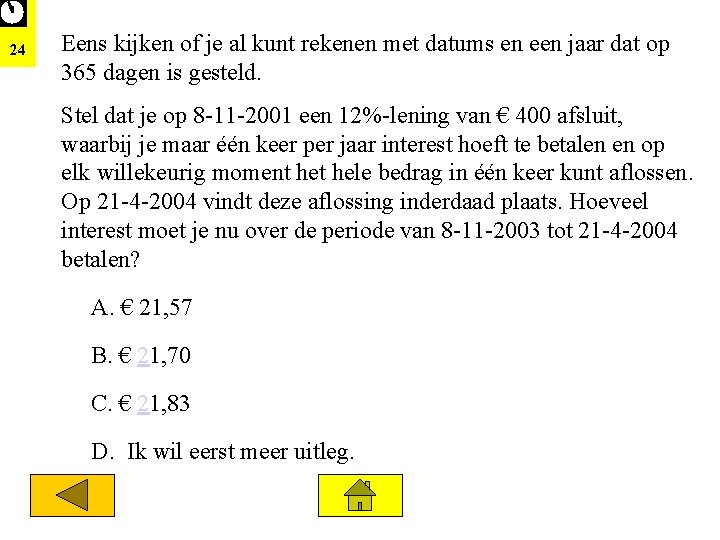 24

Eens kijken of je al kunt rekenen met datums en een jaar dat op 365 dagen is gesteld.

Stel dat je op 8-11-2001 een 12%-lening van € 400 afsluit, waarbij je maar één keer per jaar interest hoeft te betalen en op elk willekeurig moment het hele bedrag in één keer kunt aflossen. Op 21-4-2004 vindt deze aflossing inderdaad plaats. Hoeveel interest moet je nu over de periode van 8-11-2003 tot 21-4-2004 betalen?

A. € 21,57

B. € 21,70

C. € 21,83

D. Ik wil eerst meer uitleg.